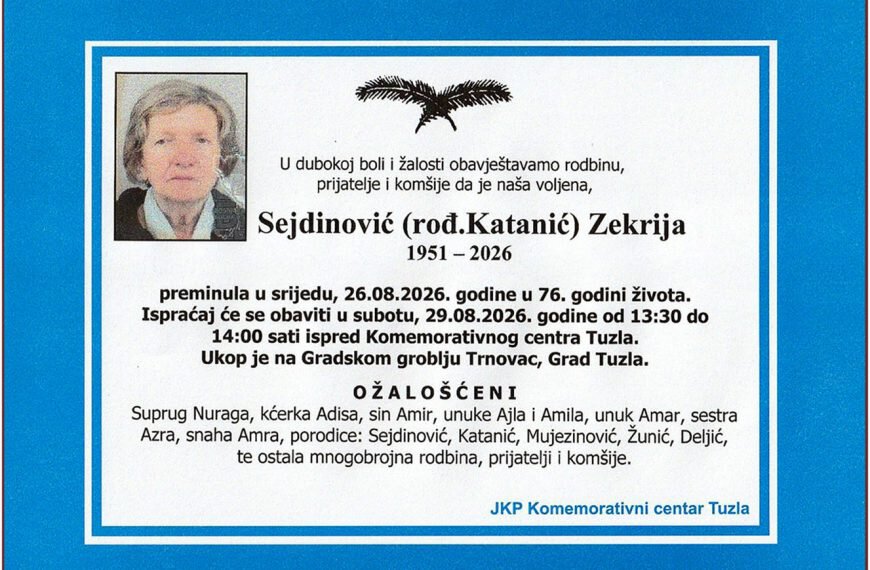 U dubokoj boli i žalosti obavještavamo rodbinu, prijatelje i komšije da je naša voljena,

Sejdinović (rođ.Katanić) Zekrija
1951 – 2026

preminula u srijedu, 26.08.2026. godine u 76. godini života. Ispraćaj će se obaviti u subotu, 29.08.2026. godine od 13:30 do 14:00 sati ispred Komemorativnog centra Tuzla. Ukop je na Gradskom groblju Trnovac, Grad Tuzla.

OŽALOŠĆENI
Suprug Nuraga, kćerka Adisa, sin Amir, unuke Ajla i Amila, unuk Amar, sestra Azra, snaha Amra, porodice: Sejdinović, Katanić, Mujezinović, Žunić, Deljić, te ostala mnogobrojna rodbina, prijatelji i komšije.

JKP Komemorativni centar Tuzla